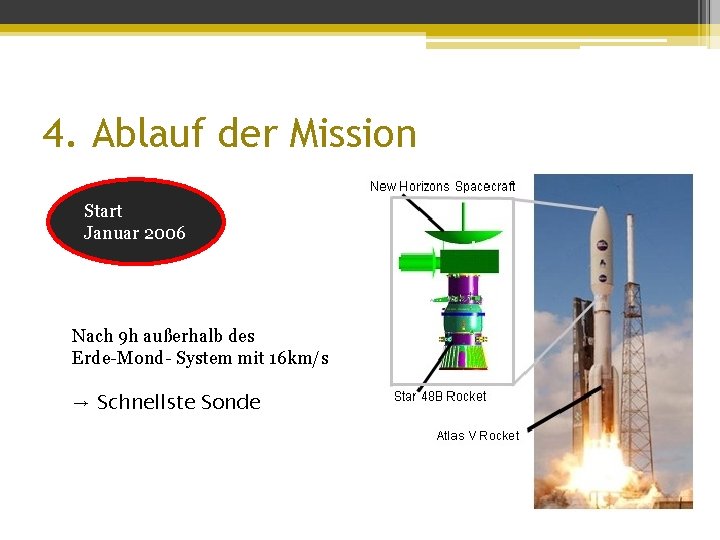 4. Ablauf der Mission

Start
Januar 2006

Nach 9h außerhalb des
Erde-Mond- System mit 16km/s

→ Schnellste Sonde

New Horizons Spacecraft

Star 48B Rocket

Atlas V Rocket